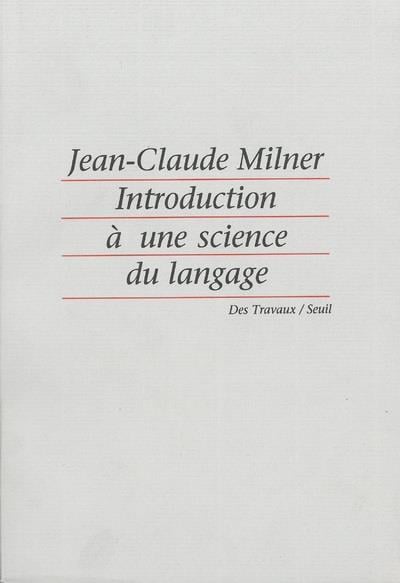 Jean-Claude Milner

Introduction
à une science
du langage

Des Travaux / Seuil